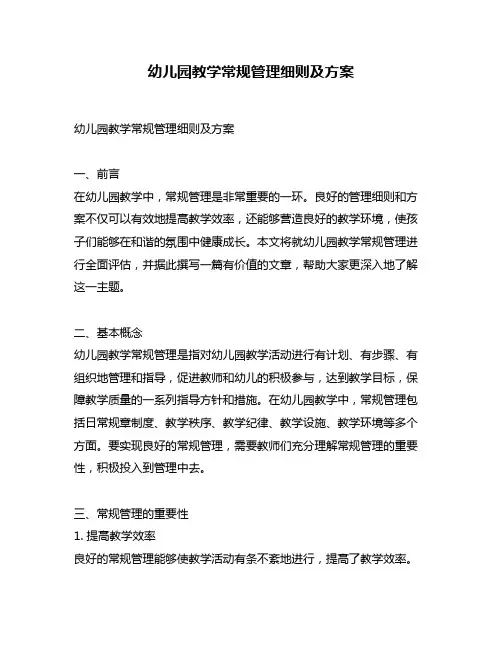 幼儿园教学常规管理细则及方案

幼儿园教学常规管理细则及方案

一、前言
在幼儿园教学中，常规管理是非常重要的一环。良好的管理细则和方案不仅可以有效地提高教学效率，还能够营造良好的教学环境，使孩子们能够在和谐的氛围中健康成长。本文将就幼儿园教学常规管理进行全面评估，并据此撰写一篇有价值的文章，帮助大家更深入地了解这一主题。

二、基本概念
幼儿园教学常规管理是指对幼儿园教学活动进行有计划、有步骤、有组织地管理和指导，促进教师和幼儿的积极参与，达到教学目标，保障教学质量的一系列指导方针和措施。在幼儿园教学中，常规管理包括日常规章制度、教学秩序、教学纪律、教学设施、教学环境等多个方面。要实现良好的常规管理，需要教师们充分理解常规管理的重要性，积极投入到管理中去。

三、常规管理的重要性
1. 提高教学效率
良好的常规管理能够使教学活动有条不紊地进行，提高了教学效率。